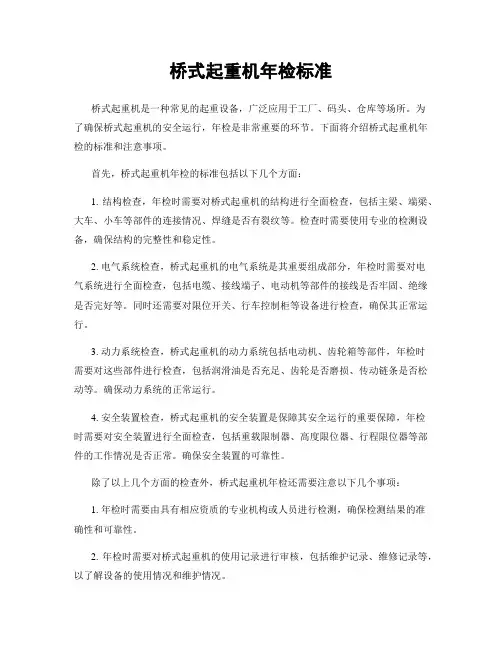 桥式起重机年检标准

桥式起重机是一种常见的起重设备，广泛应用于工厂、码头、仓库等场所。为了确保桥式起重机的安全运行，年检是非常重要的环节。下面将介绍桥式起重机年检的标准和注意事项。

首先，桥式起重机年检的标准包括以下几个方面：

1. 结构检查，年检时需要对桥式起重机的结构进行全面检查，包括主梁、端梁、大车、小车等部件的连接情况、焊缝是否有裂纹等。检查时需要使用专业的检测设备，确保结构的完整性和稳定性。

2. 电气系统检查，桥式起重机的电气系统是其重要组成部分，年检时需要对电气系统进行全面检查，包括电缆、接线端子、电动机等部件的接线是否牢固、绝缘是否完好等。同时还需要对限位开关、行车控制柜等设备进行检查，确保其正常运行。

3. 动力系统检查，桥式起重机的动力系统包括电动机、齿轮箱等部件，年检时需要对这些部件进行检查，包括润滑油是否充足、齿轮是否磨损、传动链条是否松动等。确保动力系统的正常运行。

4. 安全装置检查，桥式起重机的安全装置是保障其安全运行的重要保障，年检时需要对安全装置进行全面检查，包括重载限制器、高度限位器、行程限位器等部件的工作情况是否正常。确保安全装置的可靠性。

除了以上几个方面的检查外，桥式起重机年检还需要注意以下几个事项：

1. 年检时需要由具有相应资质的专业机构或人员进行检测，确保检测结果的准确性和可靠性。

2. 年检时需要对桥式起重机的使用记录进行审核，包括维护记录、维修记录等，以了解设备的使用情况和维护情况。